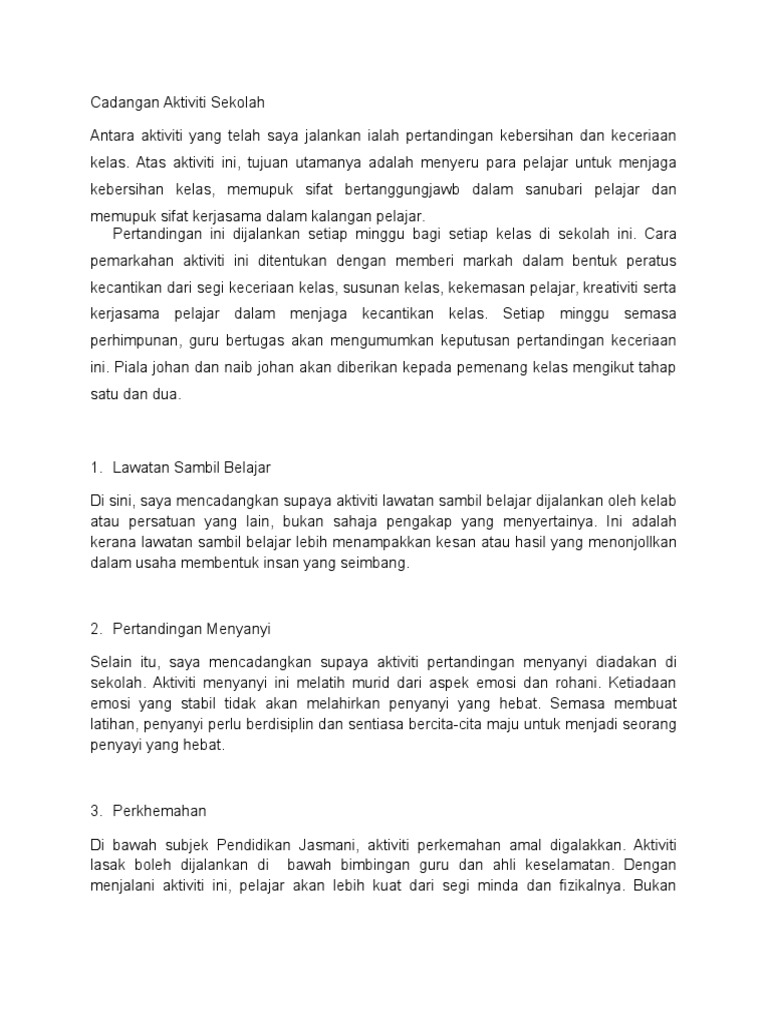 Cadangan Aktiviti Sekolah

Antara aktiviti yang telah saya jalankan ialah pertandingan kebersihan dan keceriaan kelas. Atas aktiviti ini, tujuan utamanya adalah menyeru para pelajar untuk menjaga kebersihan kelas, memupuk sifat bertanggungjawb dalam sanubari pelajar dan memupuk sifat kerjasama dalam kalangan pelajar.

Pertandingan ini dijalankan setiap minggu bagi setiap kelas di sekolah ini. Cara pemarkahan aktiviti ini ditentukan dengan memberi markah dalam bentuk peratus kecantikan dari segi keceriaan kelas, susunan kelas, kekemasan pelajar, kreativiti serta kerjasama pelajar dalam menjaga kecantikan kelas. Setiap minggu semasa perhimpunan, guru bertugas akan mengumumkan keputusan pertandingan keceriaan ini. Piala johan dan naib johan akan diberikan kepada pemenang kelas mengikut tahap satu dan dua.

1. Lawatan Sambil Belajar

Di sini, saya mencadangkan supaya aktiviti lawatan sambil belajar dijalankan oleh kelab atau persatuan yang lain, bukan sahaja pengakap yang menyertainya. Ini adalah kerana lawatan sambil belajar lebih menampakkan kesan atau hasil yang menonjollkan dalam usaha membentuk insan yang seimbang.

2. Pertandingan Menyanyi

Selain itu, saya mencadangkan supaya aktiviti pertandingan menyanyi diadakan di sekolah. Aktiviti menyanyi ini melatih murid dari aspek emosi dan rohani. Ketiadaan emosi yang stabil tidak akan melahirkan penyanyi yang hebat. Semasa membuat latihan, penyanyi perlu berdisiplin dan sentiasa bercita-cita maju untuk menjadi seorang penyayi yang hebat.

3. Perkhemahan

Di bawah subjek Pendidikan Jasmani, aktiviti perkemahan amal digalakkan. Aktiviti lasak boleh dijalankan di bawah bimbingan guru dan ahli keselamatan. Dengan menjalani aktiviti ini, pelajar akan lebih kuat dari segi minda dan fizikalnya. Bukan